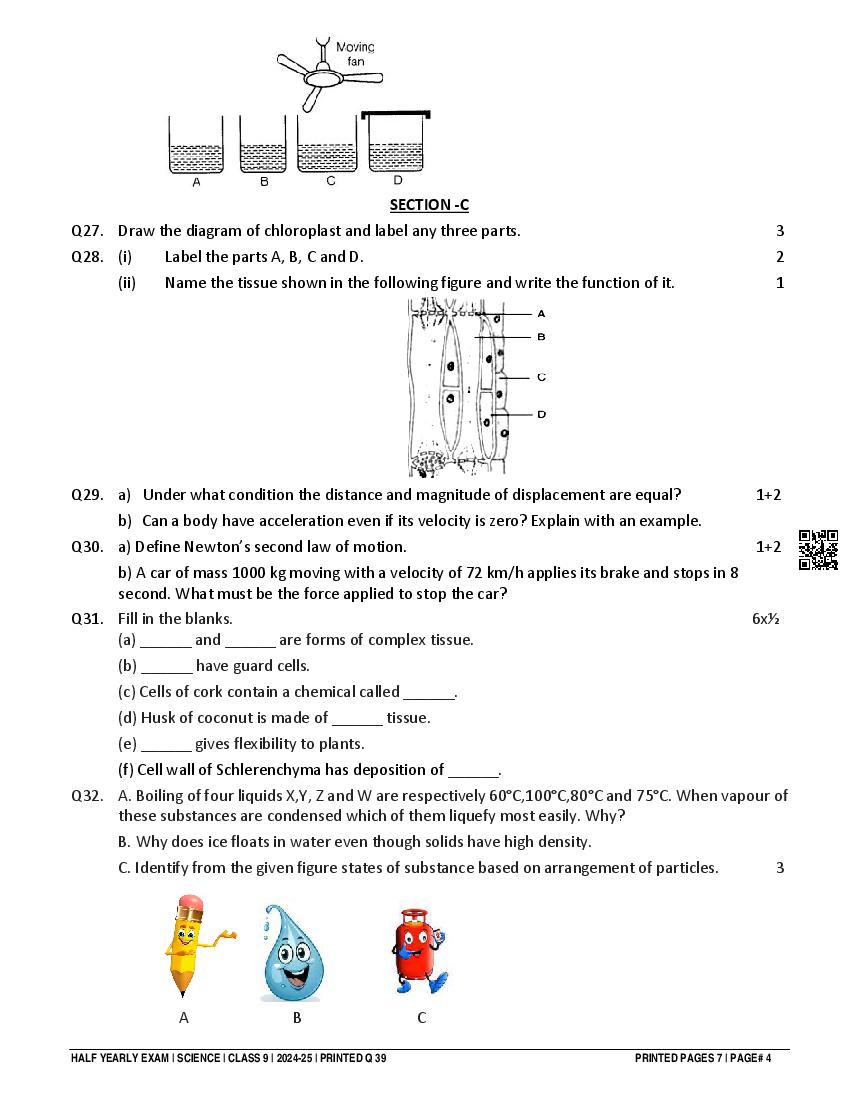 Moving fan

A B C D

SECTION -C

Q27. Draw the diagram of chloroplast and label any three parts. 3

Q28. (i) Label the parts A, B, C and D. 2

(ii) Name the tissue shown in the following figure and write the function of it. 1

A
B
C
D

Q29. a) Under what condition the distance and magnitude of displacement are equal? 1+2

b) Can a body have acceleration even if its velocity is zero? Explain with an example.

Q30. a) Define Newton's second law of motion. 1+2

b) A car of mass 1000 kg moving with a velocity of 72 km/h applies its brake and stops in 8 second. What must be the force applied to stop the car?

Q31. Fill in the blanks. 6x½

(a) ______ and ______ are forms of complex tissue.

(b) ______ have guard cells.

(c) Cells of cork contain a chemical called ______.

(d) Husk of coconut is made of ______ tissue.

(e) ______ gives flexibility to plants.

(f) Cell wall of Schlerenchyma has deposition of ______.

Q32. A. Boiling of four liquids X,Y, Z and W are respectively 60°C,100°C,80°C and 75°C. When vapour of these substances are condensed which of them liquefy most easily. Why?

B. Why does ice floats in water even though solids have high density.

C. Identify from the given figure states of substance based on arrangement of particles. 3

A B C

HALF YEARLY EXAM | SCIENCE | CLASS 9 | 2024-25 | PRINTED Q 39 PRINTED PAGES 7 | PAGE# 4